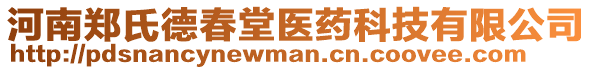 河南郑氏德春堂医药科技有限公司
http://pdsnancynewman.cn.coovee.com